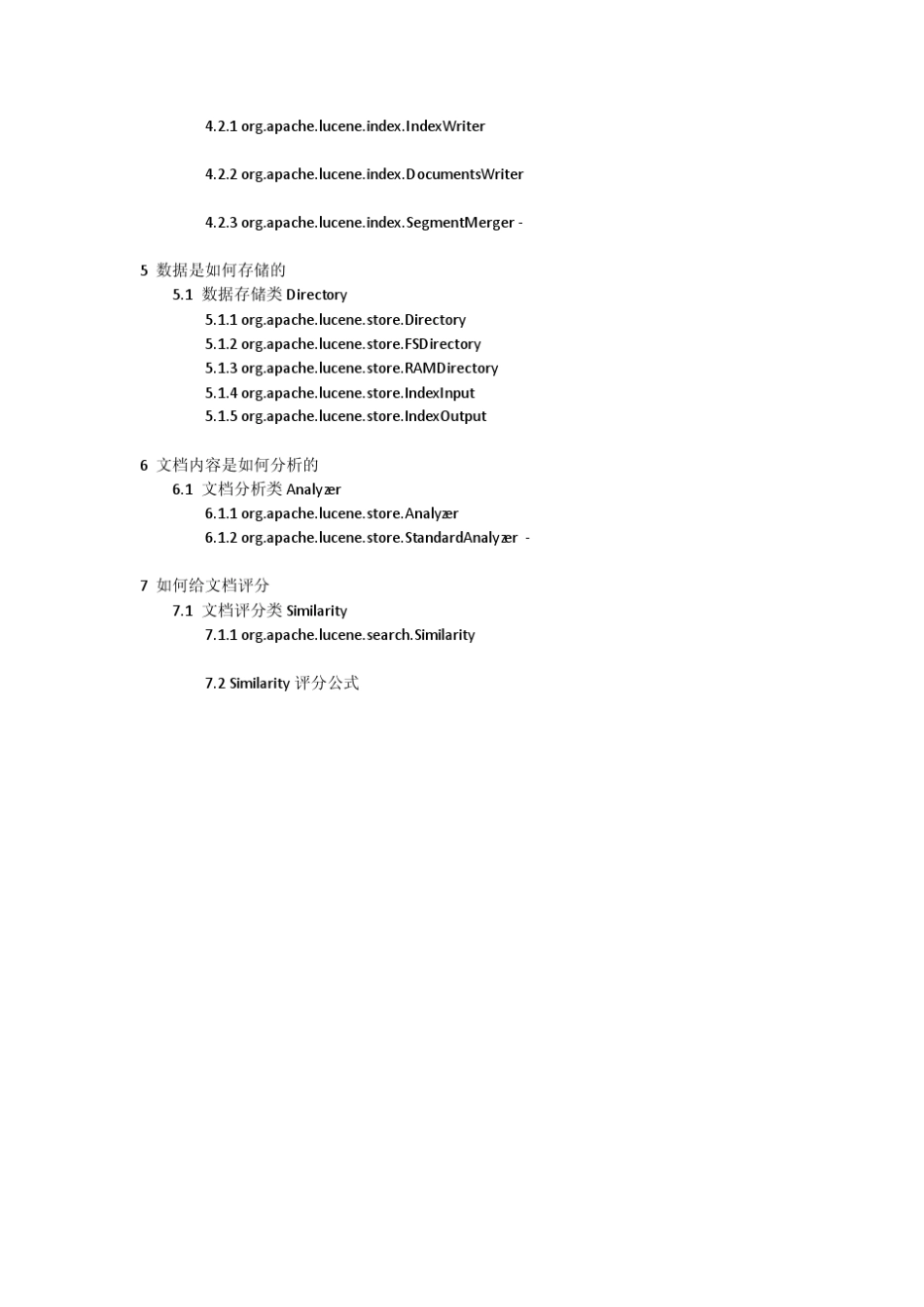 4.2.1 org.apache.lucene.index.IndexWriter

4.2.2 org.apache.lucene.index.DocumentsWriter

4.2.3 org.apache.lucene.index.SegmentMerger -

5 数据是如何存储的
5.1 数据存储类 Directory
5.1.1 org.apache.lucene.store.Directory
5.1.2 org.apache.lucene.store.FSDirectory
5.1.3 org.apache.lucene.store.RAMDirectory
5.1.4 org.apache.lucene.store.IndexInput
5.1.5 org.apache.lucene.store.IndexOutput

6 文档内容是如何分析的
6.1 文档分析类 Analyzer
6.1.1 org.apache.lucene.store.Analyzer
6.1.2 org.apache.lucene.store.StandardAnalyzer -

7 如何给文档评分
7.1 文档评分类 Similarity
7.1.1 org.apache.lucene.search.Similarity

7.2 Similarity 评分公式